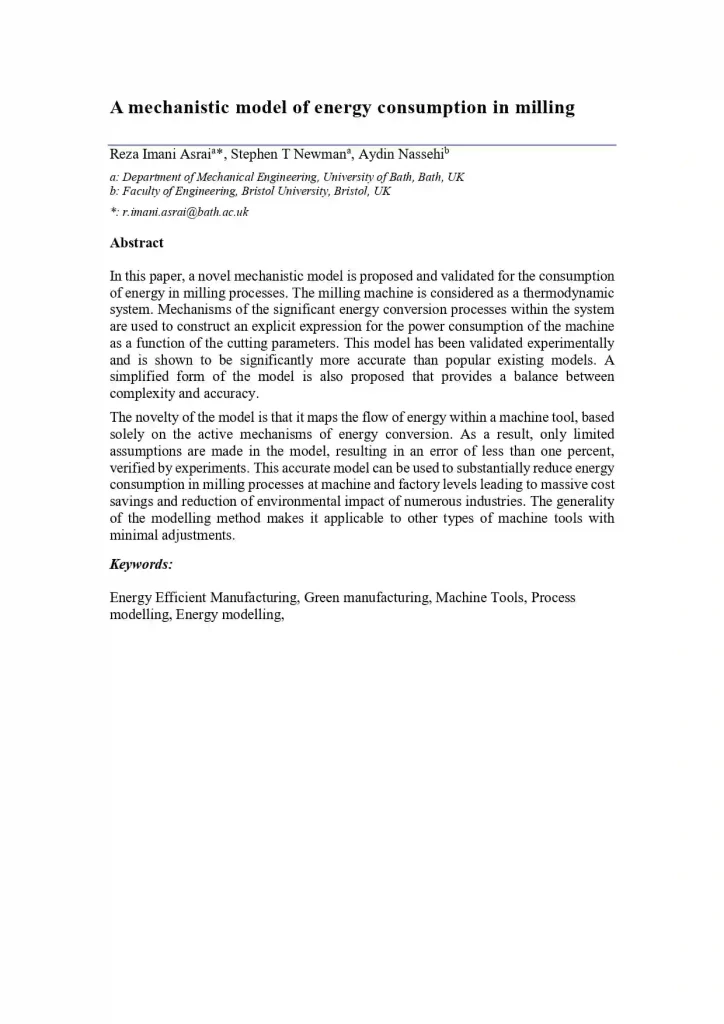 A mechanistic model of energy consumption in milling

Reza Imani Asrai$^{a*}$, Stephen T Newman$^{a}$, Aydin Nassehi$^{b}$

a: Department of Mechanical Engineering, University of Bath, Bath, UK
b: Faculty of Engineering, Bristol University, Bristol, UK

*: r.imani.asrai@bath.ac.uk

Abstract

In this paper, a novel mechanistic model is proposed and validated for the consumption of energy in milling processes. The milling machine is considered as a thermodynamic system. Mechanisms of the significant energy conversion processes within the system are used to construct an explicit expression for the power consumption of the machine as a function of the cutting parameters. This model has been validated experimentally and is shown to be significantly more accurate than popular existing models. A simplified form of the model is also proposed that provides a balance between complexity and accuracy.

The novelty of the model is that it maps the flow of energy within a machine tool, based solely on the active mechanisms of energy conversion. As a result, only limited assumptions are made in the model, resulting in an error of less than one percent, verified by experiments. This accurate model can be used to substantially reduce energy consumption in milling processes at machine and factory levels leading to massive cost savings and reduction of environmental impact of numerous industries. The generality of the modelling method makes it applicable to other types of machine tools with minimal adjustments.

Keywords:

Energy Efficient Manufacturing, Green manufacturing, Machine Tools, Process modelling, Energy modelling,